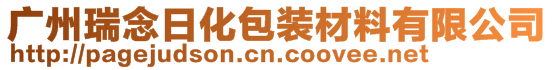 广州瑞念日化包装材料有限公司
http://pagejudson.cn.coovee.net